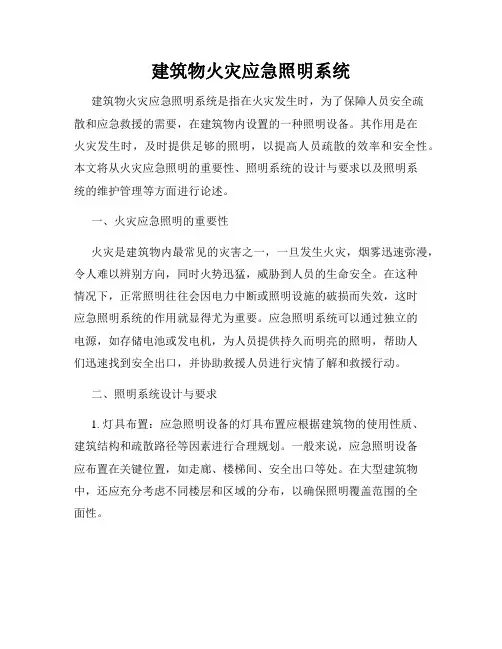 建筑物火灾应急照明系统

建筑物火灾应急照明系统是指在火灾发生时，为了保障人员安全疏散和应急救援的需要，在建筑物内设置的一种照明设备。其作用是在火灾发生时，及时提供足够的照明，以提高人员疏散的效率和安全性。本文将从火灾应急照明的重要性、照明系统的设计与要求以及照明系统的维护管理等方面进行论述。

一、火灾应急照明的重要性

火灾是建筑物内最常见的灾害之一，一旦发生火灾，烟雾迅速弥漫，令人难以辨别方向，同时火势迅猛，威胁到人员的生命安全。在这种情况下，正常照明往往会因电力中断或照明设施的破损而失效，这时应急照明系统的作用就显得尤为重要。应急照明系统可以通过独立的电源，如存储电池或发电机，为人员提供持久而明亮的照明，帮助人们迅速找到安全出口，并协助救援人员进行灾情了解和救援行动。

二、照明系统设计与要求

1. 灯具布置：应急照明设备的灯具布置应根据建筑物的使用性质、建筑结构和疏散路径等因素进行合理规划。一般来说，应急照明设备应布置在关键位置，如走廊、楼梯间、安全出口等处。在大型建筑物中，还应充分考虑不同楼层和区域的分布，以确保照明覆盖范围的全面性。